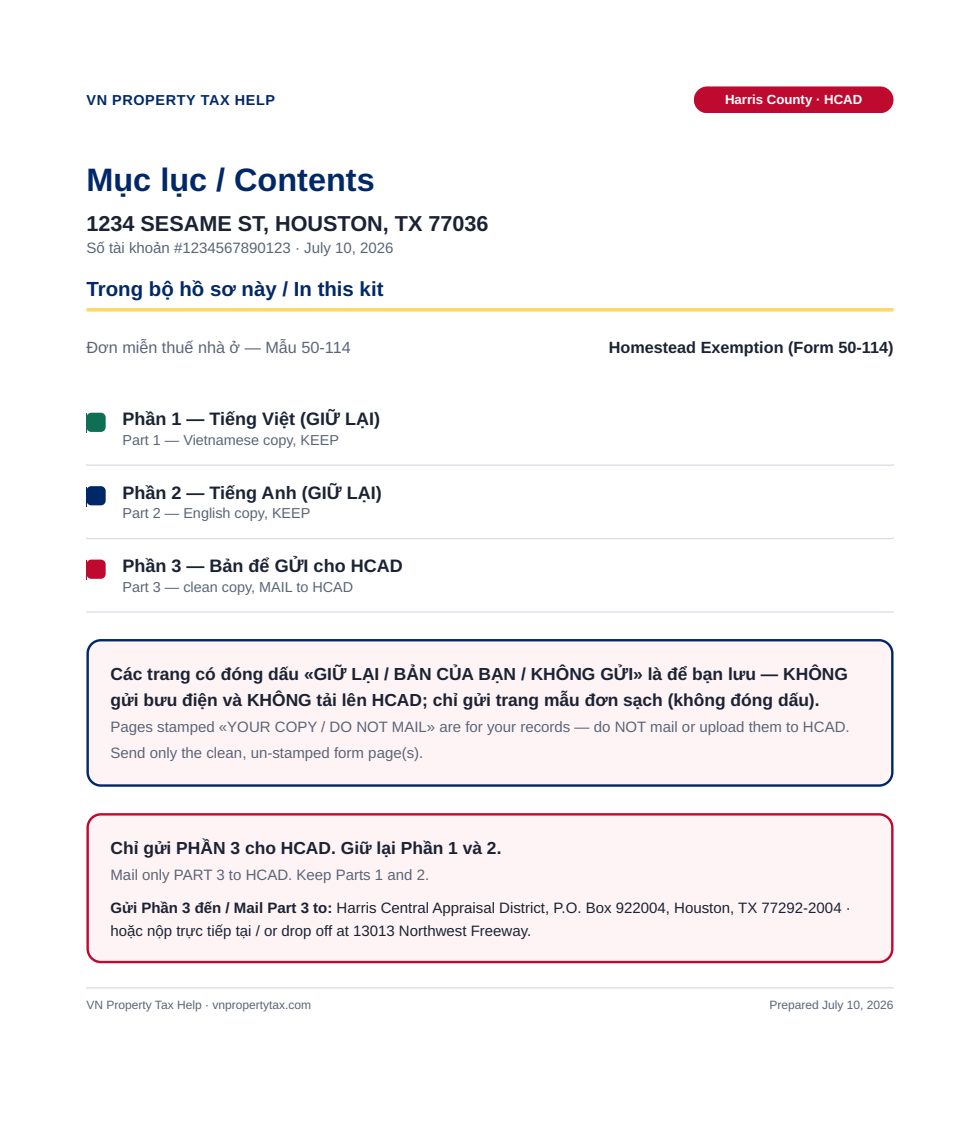 VN PROPERTY TAX HELP

Harris County · HCAD

Mục lục / Contents

1234 SESAME ST, HOUSTON, TX 77036

Số tài khoản #1234567890123 · July 10, 2026

Trong bộ hồ sơ này / In this kit

Đơn miễn thuế nhà ở — Mẫu 50-114

Homestead Exemption (Form 50-114)

Phần 1 — Tiếng Việt (GIỮ LẠI)
Part 1 — Vietnamese copy, KEEP

Phần 2 — Tiếng Anh (GIỮ LẠI)
Part 2 — English copy, KEEP

Phần 3 — Bản để GỬI cho HCAD
Part 3 — clean copy, MAIL to HCAD

Các trang có đóng dấu «GIỮ LẠI / BẢN CỦA BẠN / KHÔNG GỬI» là để bạn lưu — KHÔNG gửi bưu điện và KHÔNG tải lên HCAD; chỉ gửi trang mẫu đơn sạch (không đóng dấu).

Pages stamped «YOUR COPY / DO NOT MAIL» are for your records — do NOT mail or upload them to HCAD. Send only the clean, un-stamped form page(s).

Chỉ gửi PHẦN 3 cho HCAD. Giữ lại Phần 1 và 2.

Mail only PART 3 to HCAD. Keep Parts 1 and 2.

Gửi Phần 3 đến / Mail Part 3 to: Harris Central Appraisal District, P.O. Box 922004, Houston, TX 77292-2004 · hoặc nộp trực tiếp tại / or drop off at 13013 Northwest Freeway.

VN Property Tax Help · vnpropertytax.com

Prepared July 10, 2026